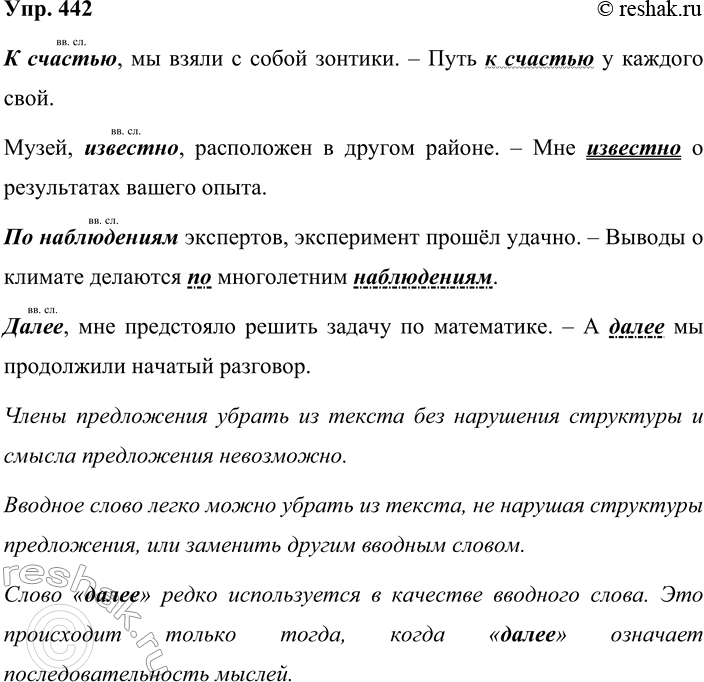 Упр. 442

© reshak.ru

вв. сл.
К счастью, мы взяли с собой зонтики. – Путь к счастью у каждого свой.

вв. сл.
Музей, известно, расположен в другом районе. – Мне известно о результатах вашего опыта.

вв. сл.
По наблюдениям экспертов, эксперимент прошёл удачно. – Выводы о климате делаются по многолетним наблюдениям.

вв. сл.
Далее, мне предстояло решить задачу по математике. – А далее мы продолжили начатый разговор.

Члены предложения убрать из текста без нарушения структуры и смысла предложения невозможно.

Вводное слово легко можно убрать из текста, не нарушая структуры предложения, или заменить другим вводным словом.

Слово «далее» редко используется в качестве вводного слова. Это происходит только тогда, когда «далее» означает последовательность мыслей.

reshak.ru